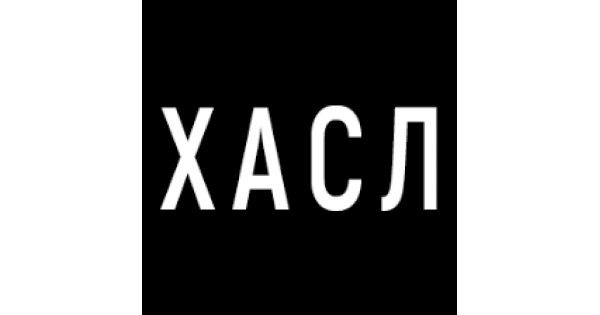 ХАСЛ